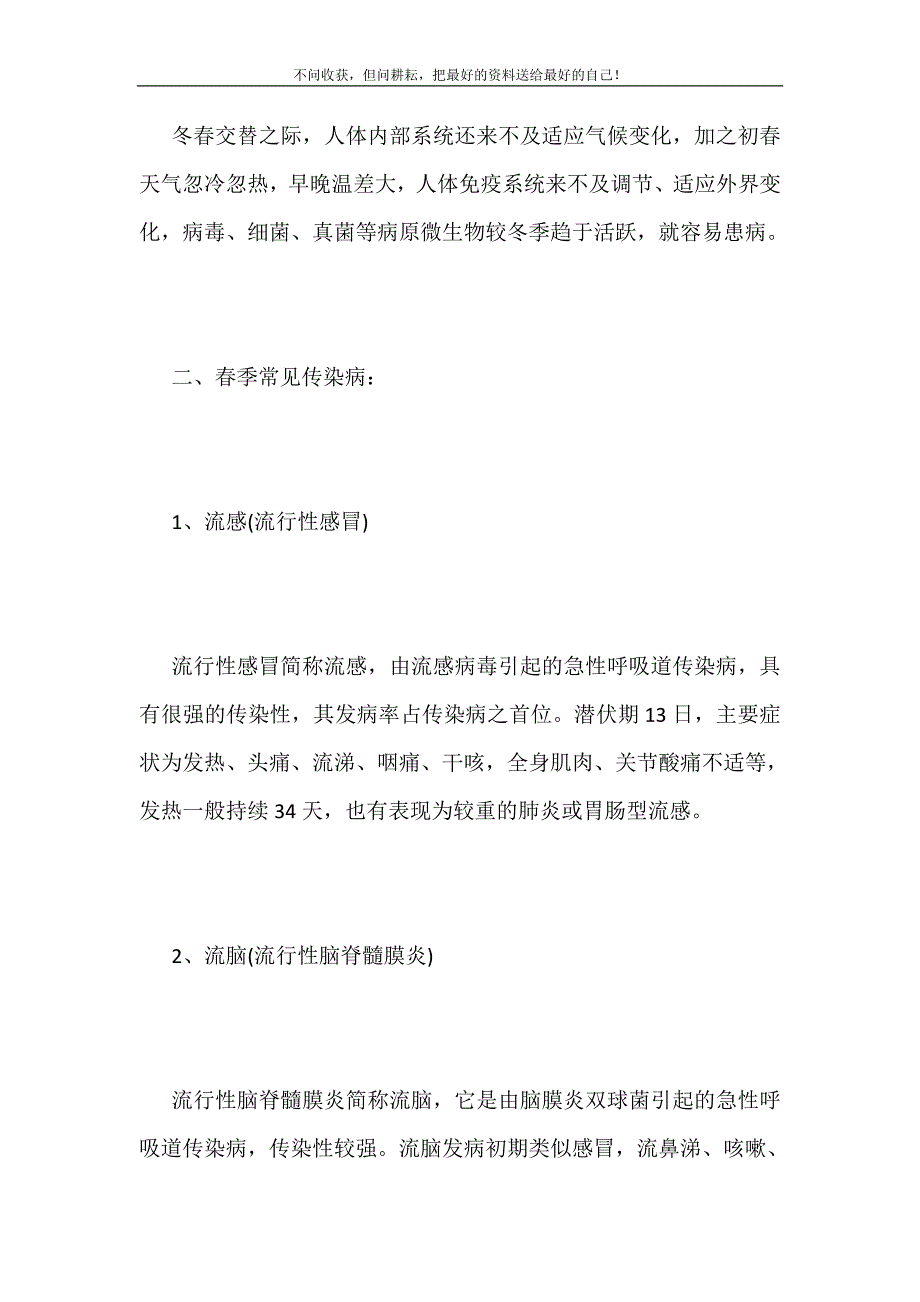 不问收获，但问耕耘，把最好的资料送给最好的自己！

冬春交替之际，人体内部系统还来不及适应气候变化，加之初春天气忽冷忽热，早晚温差大，人体免疫系统来不及调节、适应外界变化，病毒、细菌、真菌等病原微生物较冬季趋于活跃，就容易患病。

二、春季常见传染病：

1、流感(流行性感冒)

流行性感冒简称流感，由流感病毒引起的急性呼吸道传染病，具有很强的传染性，其发病率占传染病之首位。潜伏期13日，主要症状为发热、头痛、流涕、咽痛、干咳，全身肌肉、关节酸痛不适等，发热一般持续34天，也有表现为较重的肺炎或胃肠型流感。

2、流脑(流行性脑脊髓膜炎)

流行性脑脊髓膜炎简称流脑，它是由脑膜炎双球菌引起的急性呼吸道传染病，传染性较强。流脑发病初期类似感冒，流鼻涕、咳嗽、